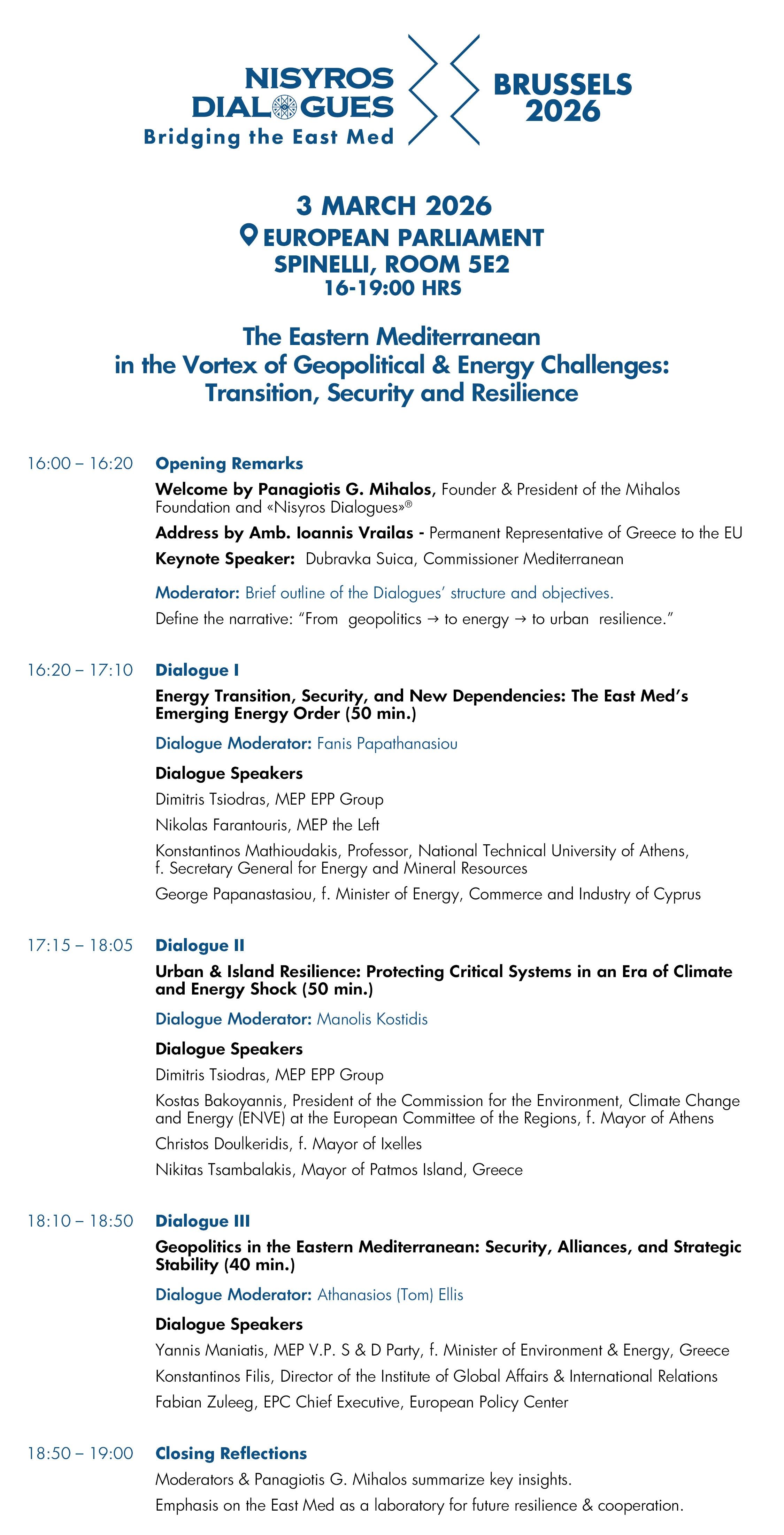 NISYROS
DIALOGUES
Bridging the East Med

BRUSSELS
2026

3 MARCH 2026
EUROPEAN PARLIAMENT
SPINELLI, ROOM 5E2
16-19:00 HRS

The Eastern Mediterranean
in the Vortex of Geopolitical & Energy Challenges:
Transition, Security and Resilience

16:00 – 16:20 Opening Remarks

Welcome by Panagiotis G. Mihalos, Founder & President of the Mihalos Foundation and «Nisyros Dialogues»®

Address by Amb. Ioannis Vrailas - Permanent Representative of Greece to the EU

Keynote Speaker: Dubravka Suica, Commissioner Mediterranean

Moderator: Brief outline of the Dialogues' structure and objectives.

Define the narrative: "From geopolitics → to energy → to urban resilience."

16:20 – 17:10 Dialogue I

Energy Transition, Security, and New Dependencies: The East Med's Emerging Energy Order (50 min.)

Dialogue Moderator: Fanis Papathanasiou

Dialogue Speakers

Dimitris Tsiodras, MEP EPP Group

Nikolas Farantouris, MEP the Left

Konstantinos Mathioudakis, Professor, National Technical University of Athens, f. Secretary General for Energy and Mineral Resources

George Papanastasiou, f. Minister of Energy, Commerce and Industry of Cyprus

17:15 – 18:05 Dialogue II

Urban & Island Resilience: Protecting Critical Systems in an Era of Climate and Energy Shock (50 min.)

Dialogue Moderator: Manolis Kostidis

Dialogue Speakers

Dimitris Tsiodras, MEP EPP Group

Kostas Bakoyannis, President of the Commission for the Environment, Climate Change and Energy (ENVE) at the European Committee of the Regions, f. Mayor of Athens

Christos Doulkeridis, f. Mayor of Ixelles

Nikitas Tsambalakis, Mayor of Patmos Island, Greece

18:10 – 18:50 Dialogue III

Geopolitics in the Eastern Mediterranean: Security, Alliances, and Strategic Stability (40 min.)

Dialogue Moderator: Athanasios (Tom) Ellis

Dialogue Speakers

Yannis Maniatis, MEP V.P. S & D Party, f. Minister of Environment & Energy, Greece

Konstantinos Filis, Director of the Institute of Global Affairs & International Relations

Fabian Zuleeg, EPC Chief Executive, European Policy Center

18:50 – 19:00 Closing Reflections

Moderators & Panagiotis G. Mihalos summarize key insights.

Emphasis on the East Med as a laboratory for future resilience & cooperation.